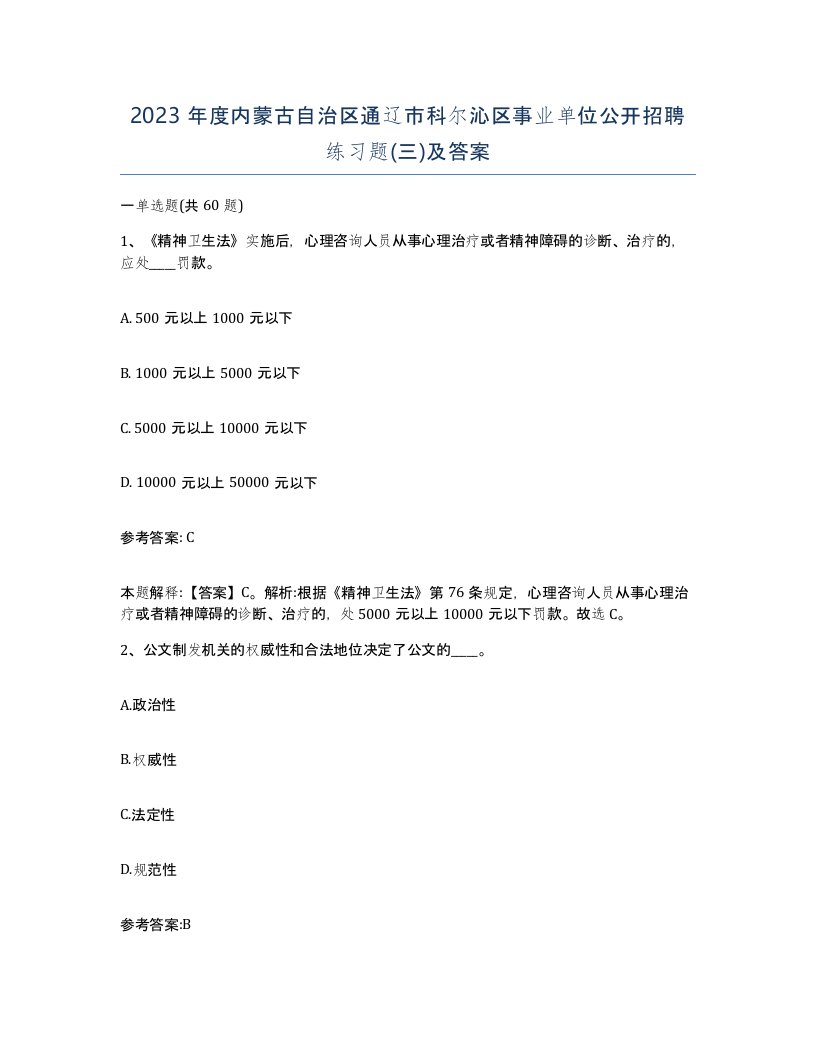 2023 年度内蒙古自治区通辽市科尔沁区事业单位公开招聘练习题(三)及答案

一单选题(共 60 题)

1、《精神卫生法》实施后，心理咨询人员从事心理治疗或者精神障碍的诊断、治疗的，应处____罚款。

A. 500 元以上 1000 元以下

B. 1000 元以上 5000 元以下

C. 5000 元以上 10000 元以下

D. 10000 元以上 50000 元以下

参考答案: C

本题解释:【答案】C。解析:根据《精神卫生法》第 76 条规定，心理咨询人员从事心理治疗或者精神障碍的诊断、治疗的，处 5000 元以上 10000 元以下罚款。故选 C。

2、公文制发机关的权威性和合法地位决定了公文的____。

A.政治性

B.权威性

C.法定性

D.规范性

参考答案:B